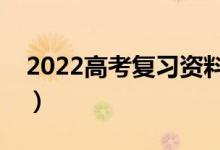 2022高考复习资料
）